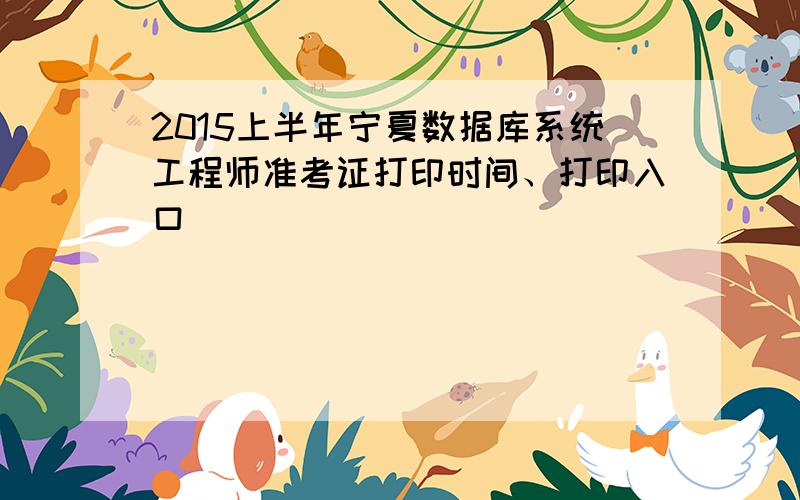 2015上半年宁夏数据库系统工程师准考证打印时间、打印入口